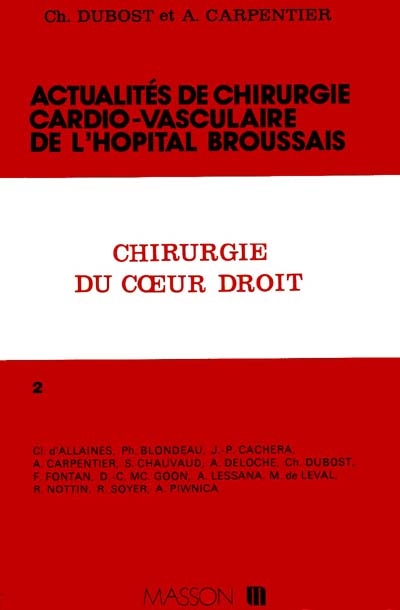 Ch. DUBOST et A. CARPENTIER

ACTUALITÉS DE CHIRURGIE CARDIO-VASCULAIRE DE L'HOPITAL BROUSSAIS

CHIRURGIE DU CŒUR DROIT

2

Cl. d'ALLAINES, Ph. BLONDEAU, J.-P. CACHERA, A. CARPENTIER, S. CHAUVAUD, A. DELOCHE, Ch. DUBOST, F. FONTAN, D.-C. MC GOON, A. LESSANA, M. de LEVAL, R. NOTTIN, R. SOYER, A. PIWNICA

MASSON